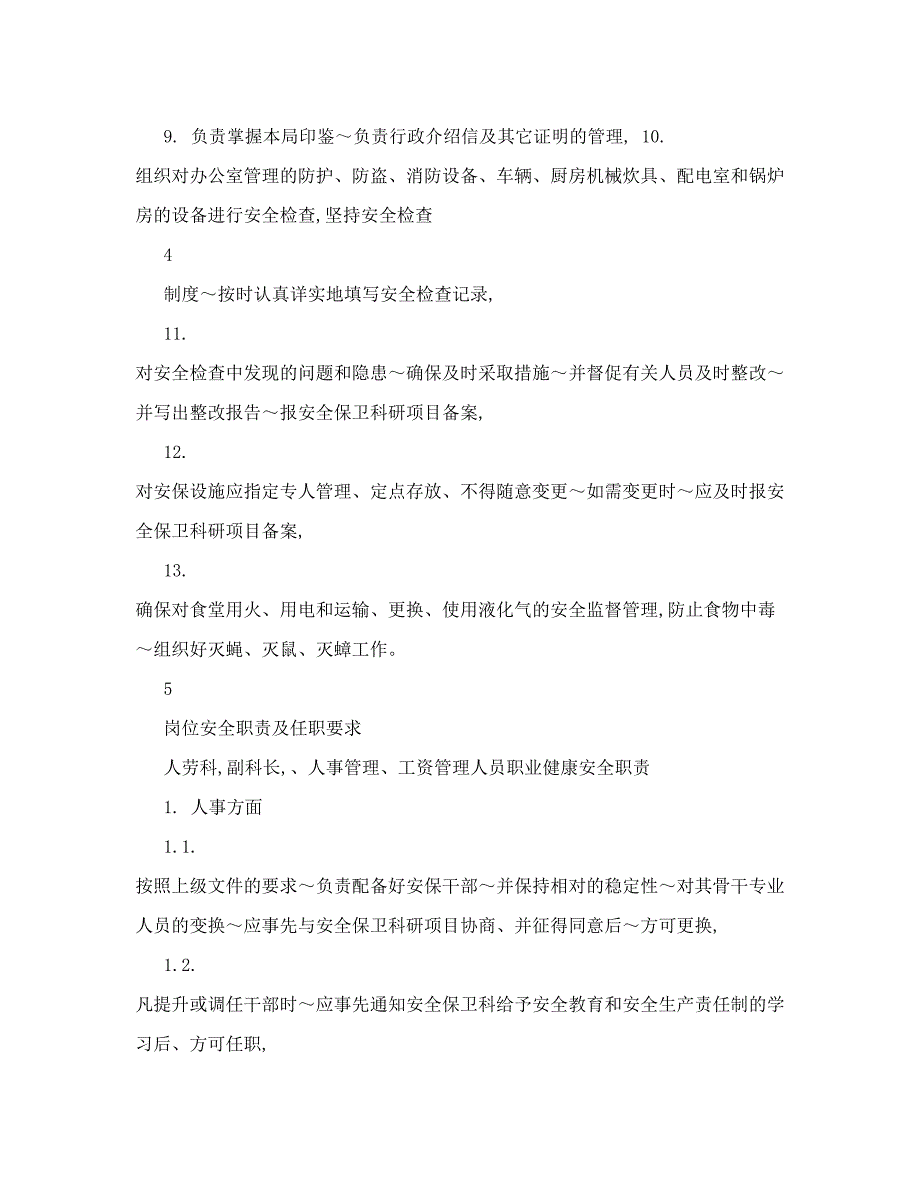 9. 负责掌握本局印鉴～负责行政介绍信及其它证明的管理, 10.

组织对办公室管理的防护、防盗、消防设备、车辆、厨房机械炊具、配电室和锅炉房的设备进行安全检查,坚持安全检查

4

制度～按时认真详实地填写安全检查记录,

11.

对安全检查中发现的问题和隐患～确保及时采取措施～并督促有关人员及时整改～并写出整改报告～报安全保卫科研项目备案,

12.

对安保设施应指定专人管理、定点存放、不得随意变更～如需变更时～应及时报安全保卫科研项目备案,

13.

确保对食堂用火、用电和运输、更换、使用液化气的安全监督管理,防止食物中毒～组织好灭蝇、灭鼠、灭蟑工作。

5

岗位安全职责及任职要求

人劳科,副科长,、人事管理、工资管理人员职业健康安全职责

1. 人事方面

1.1.

按照上级文件的要求～负责配备好安保干部～并保持相对的稳定性～对其骨干专业人员的变换～应事先与安全保卫科研项目协商、并征得同意后～方可更换,

1.2.

凡提升或调任干部时～应事先通知安全保卫科给予安全教育和安全生产责任制的学习后、方可任职,